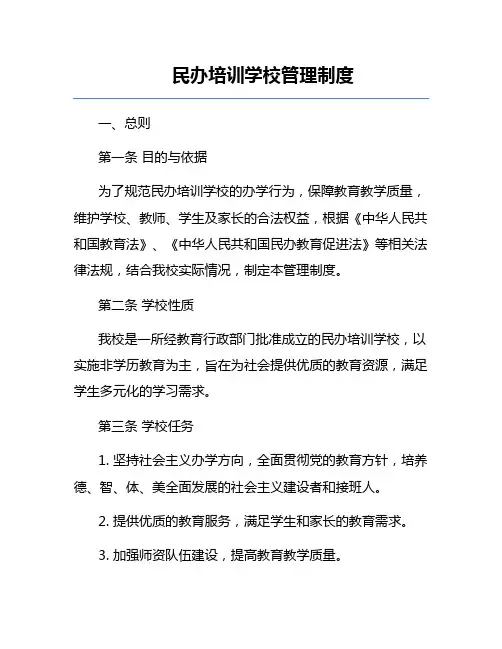 民办培训学校管理制度

一、总则

第一条 目的与依据

为了规范民办培训学校的办学行为，保障教育教学质量，维护学校、教师、学生及家长的合法权益，根据《中华人民共和国教育法》、《中华人民共和国民办教育促进法》等相关法律法规，结合我校实际情况，制定本管理制度。

第二条 学校性质

我校是一所经教育行政部门批准成立的民办培训学校，以实施非学历教育为主，旨在为社会提供优质的教育资源，满足学生多元化的学习需求。

第三条 学校任务

1. 坚持社会主义办学方向，全面贯彻党的教育方针，培养德、智、体、美全面发展的社会主义建设者和接班人。

2. 提供优质的教育服务，满足学生和家长的教育需求。

3. 加强师资队伍建设，提高教育教学质量。